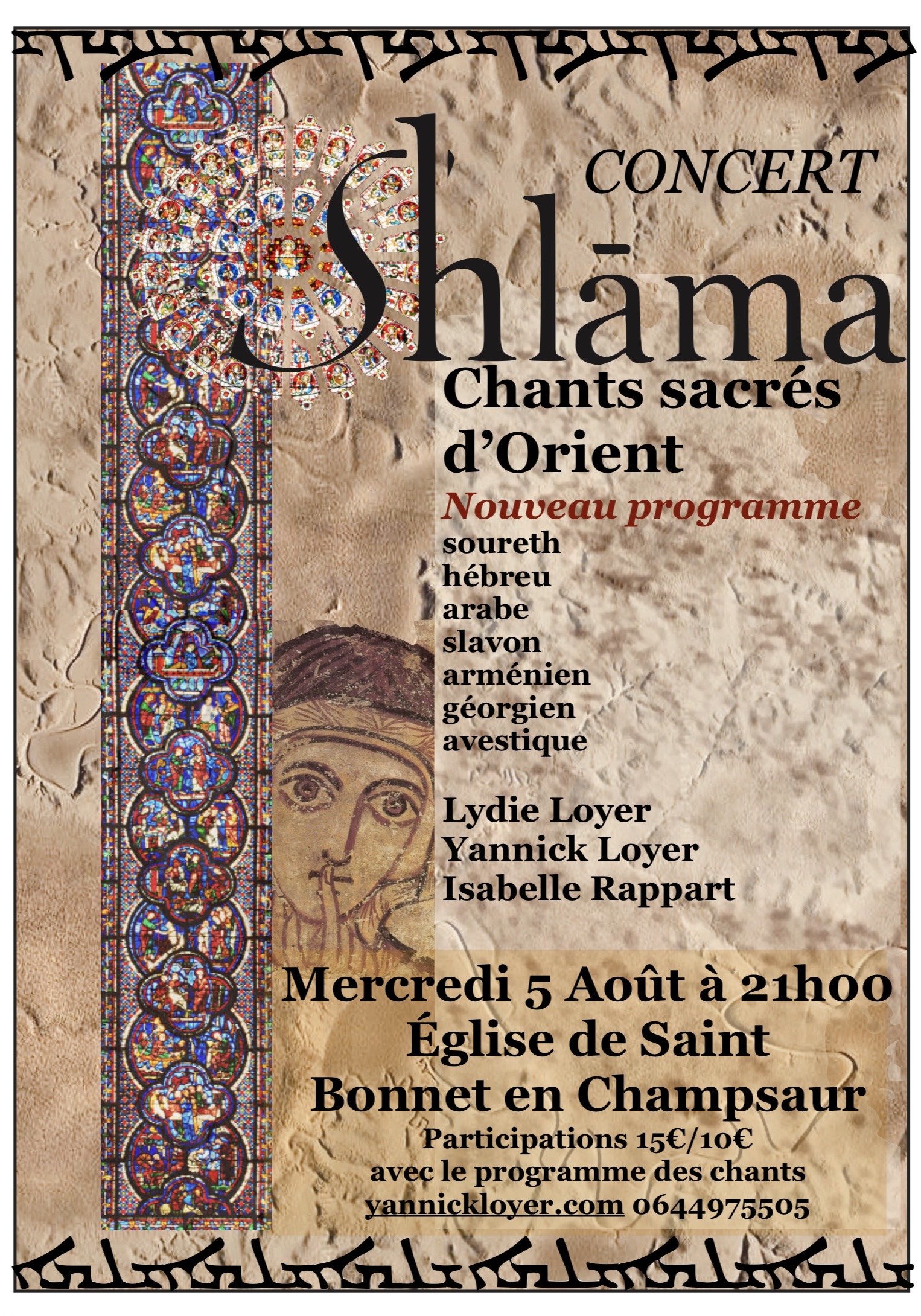 CONCERT

Shlāma

Chants sacrés d'Orient

Nouveau programme

soureth
hébreu
arabe
slavon
arménien
géorgien
avestique

Lydie Loyer
Yannick Loyer
Isabelle Rappart

Mercredi 5 Août à 21h00
Église de Saint Bonnet en Champsaur

Participations 15€/10€
avec le programme des chants
yannickloyer.com 0644975505